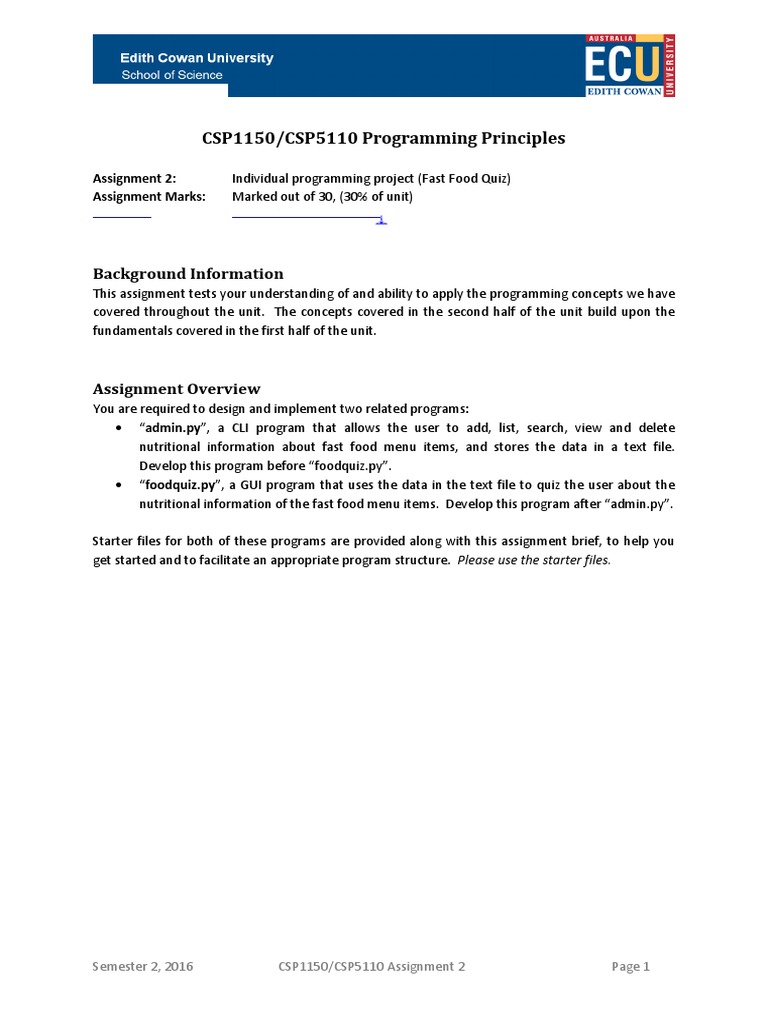 Edith Cowan University
School of Science

AUSTRALIA
ECU
EDITH COWAN
UNIVERSITY

CSP1150/CSP5110 Programming Principles

Assignment 2: Individual programming project (Fast Food Quiz)
Assignment Marks: Marked out of 30, (30% of unit)

Background Information

This assignment tests your understanding of and ability to apply the programming concepts we have covered throughout the unit. The concepts covered in the second half of the unit build upon the fundamentals covered in the first half of the unit.

Assignment Overview

You are required to design and implement two related programs:

• "admin.py", a CLI program that allows the user to add, list, search, view and delete nutritional information about fast food menu items, and stores the data in a text file. Develop this program before "foodquiz.py".
• "foodquiz.py", a GUI program that uses the data in the text file to quiz the user about the nutritional information of the fast food menu items. Develop this program after "admin.py".

Starter files for both of these programs are provided along with this assignment brief, to help you get started and to facilitate an appropriate program structure. Please use the starter files.

Semester 2, 2016 CSP1150/CSP5110 Assignment 2 Page 1